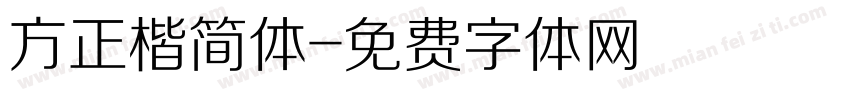 方正楷简体-免费字体网

www.mian fei zi ti.com